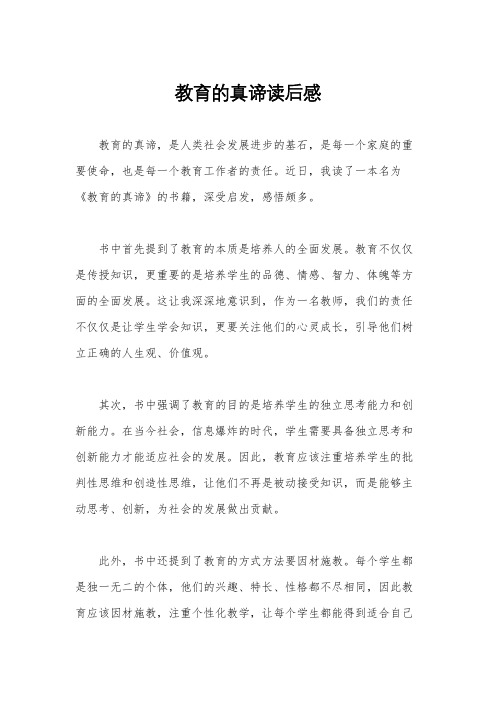 教育的真谛读后感

教育的真谛，是人类社会发展进步的基石，是每一个家庭的重要使命，也是每一个教育工作者的责任。近日，我读了一本名为《教育的真谛》的书籍，深受启发，感悟颇多。

书中首先提到了教育的本质是培养人的全面发展。教育不仅仅是传授知识，更重要的是培养学生的品德、情感、智力、体魄等方面的全面发展。这让我深深地意识到，作为一名教师，我们的责任不仅仅是让学生学会知识，更要关注他们的心灵成长，引导他们树立正确的人生观、价值观。

其次，书中强调了教育的目的是培养学生的独立思考能力和创新能力。在当今社会，信息爆炸的时代，学生需要具备独立思考和创新能力才能适应社会的发展。因此，教育应该注重培养学生的批判性思维和创造性思维，让他们不再是被动接受知识，而是能够主动思考、创新，为社会的发展做出贡献。

此外，书中还提到了教育的方式方法要因材施教。每个学生都是独一无二的个体，他们的兴趣、特长、性格都不尽相同，因此教育应该因材施教，注重个性化教学，让每个学生都能得到适合自己